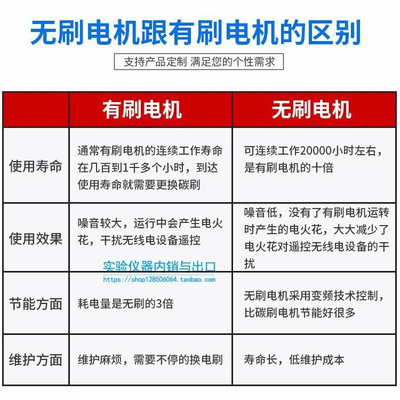 无刷电机跟有刷电机的区别

支持产品定制 满足您的个性需求

|  | 有刷电机 | 无刷电机 |
|---|---|---|
| 使用寿命 | 通常有刷电机的连续工作寿命在几百到1千多个小时，到达使用寿命就需要更换碳刷 | 可连续工作20000小时左右，是有刷电机的十倍 |
| 使用效果 | 噪音较大，运行中会产生电火花，干扰无线电设备遥控 | 噪音低，没有了有刷电机运转时产生的电火花，大大减少了电火花对遥控无线电设备的干扰 |
| 节能方面 | 耗电量是无刷的3倍 | 无刷电机采用变频技术控制，比碳刷电机节能好很多 |
| 维护方面 | 维护麻烦，需要不停的换电刷 | 寿命长，低维护成本 |

实验仪器内销与出口
https://shop128506064.taobao.com